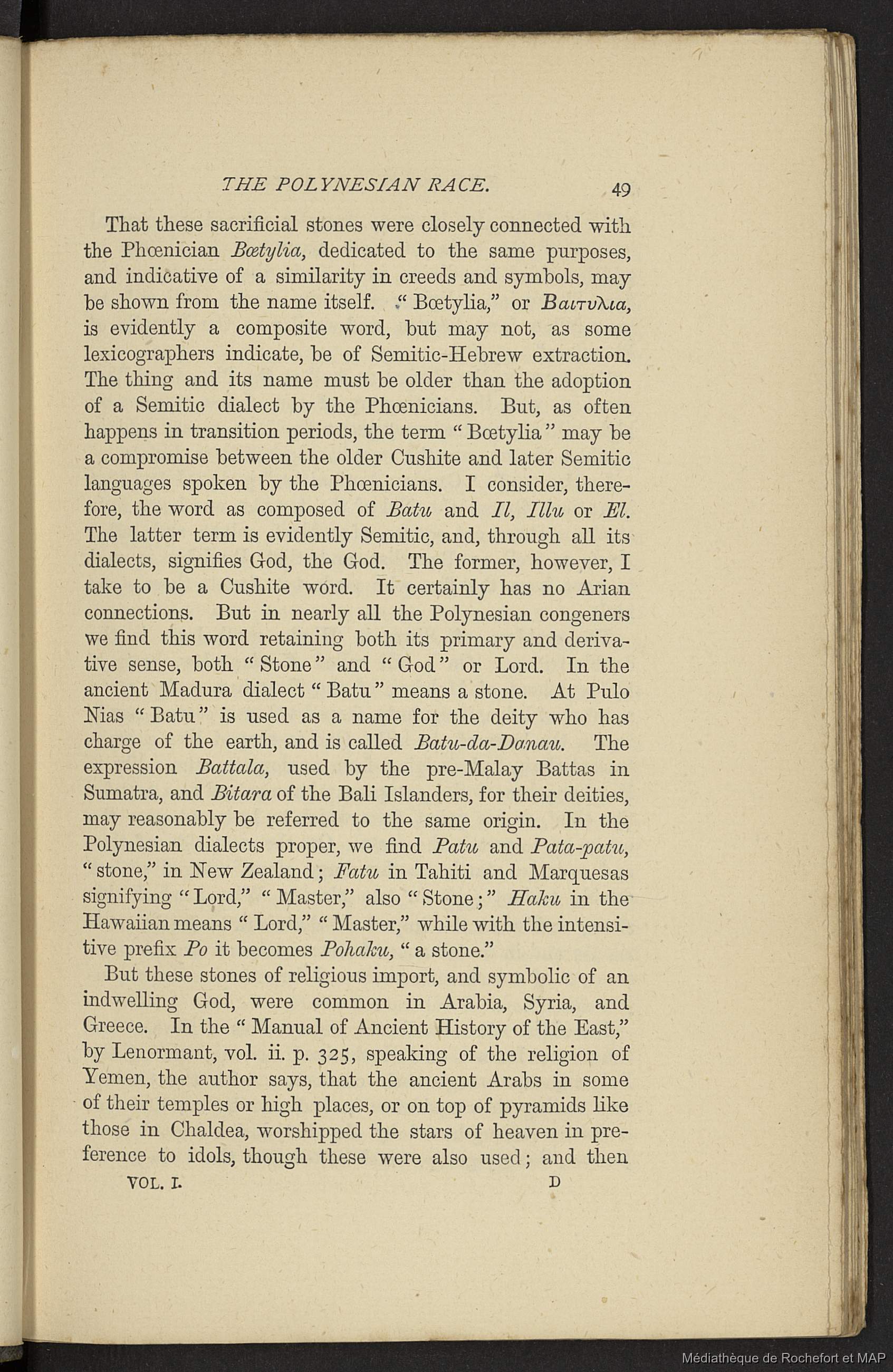 THE POLYNESIAN RACE. 49

That these sacrificial stones were closely connected with the Phœnician Bœtylia, dedicated to the same purposes, and indicative of a similarity in creeds and symbols, may be shown from the name itself. "Bœtylia," or Βαιτυλια, is evidently a composite word, but may not, as some lexicographers indicate, be of Semitic-Hebrew extraction. The thing and its name must be older than the adoption of a Semitic dialect by the Phœnicians. But, as often happens in transition periods, the term "Bœtylia" may be a compromise between the older Cushite and later Semitic languages spoken by the Phœnicians. I consider, therefore, the word as composed of Batu and Il, Illu or El. The latter term is evidently Semitic, and, through all its dialects, signifies God, the God. The former, however, I take to be a Cushite word. It certainly has no Arian connections. But in nearly all the Polynesian congeners we find this word retaining both its primary and derivative sense, both "Stone" and "God" or Lord. In the ancient Madura dialect "Batu" means a stone. At Pulo Nias "Batu" is used as a name for the deity who has charge of the earth, and is called Batu-da-Danau. The expression Battala, used by the pre-Malay Battas in Sumatra, and Bitara of the Bali Islanders, for their deities, may reasonably be referred to the same origin. In the Polynesian dialects proper, we find Patu and Pata-patu, "stone," in New Zealand; Fatu in Tahiti and Marquesas signifying "Lord," "Master," also "Stone;" Haku in the Hawaiian means "Lord," "Master," while with the intensitive prefix Po it becomes Pohaku, "a stone."

But these stones of religious import, and symbolic of an indwelling God, were common in Arabia, Syria, and Greece. In the "Manual of Ancient History of the East," by Lenormant, vol. ii. p. 325, speaking of the religion of Yemen, the author says, that the ancient Arabs in some of their temples or high places, or on top of pyramids like those in Chaldea, worshipped the stars of heaven in preference to idols, though these were also used; and then

VOL. I. D

Médiathèque de Rochefort et MAP